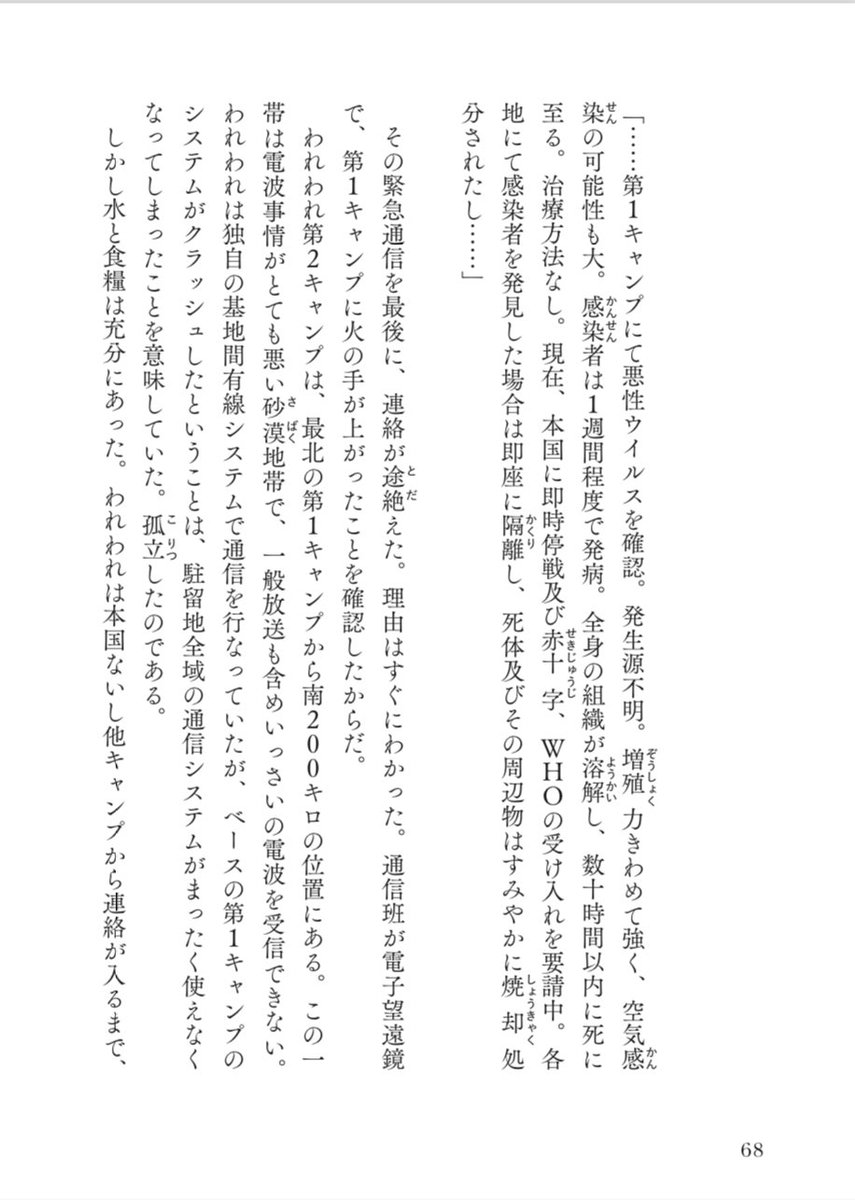 「……第1キャンプにて悪性ウイルスを確認。発生源不明。増殖力きわめて強く、空気感染の可能性も大。感染者は1週間程度で発病。全身の組織が溶解し、数十時間以内に死に至る。治療方法なし。現在、本国に即時停戦及び赤十字、WHOの受け入れを要請中。各地にて感染者を発見した場合は即座に隔離し、死体及びその周辺物はすみやかに焼却処分されたし……」

その緊急通信を最後に、連絡が途絶えた。理由はすぐにわかった。通信班が電子望遠鏡で、第1キャンプに火の手が上がったことを確認したからだ。

われわれ第2キャンプは、最北の第1キャンプから南200キロの位置にある。この一帯は電波事情がとても悪い砂漠地帯で、一般放送も含めいっさいの電波を受信できない。われわれは独自の基地間有線システムで通信を行なっていたが、ベースの第1キャンプのシステムがクラッシュしたということは、駐留地全域の通信システムがまったく使えなくなってしまったことを意味していた。孤立したのである。

しかし水と食糧は充分にあった。われわれは本国ないし他キャンプから連絡が入るまで、

68